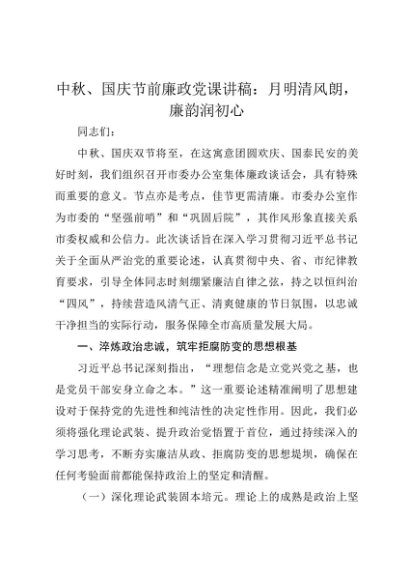 中秋、国庆节前廉政党课讲稿：月明清风朗，廉韵润初心

同志们：

中秋、国庆双节将至，在这寓意团圆欢庆、国泰民安的美好时刻，我们组织召开市委办公室集体廉政谈话会，具有特殊而重要的意义。节点亦是考点，佳节更需清廉。市委办公室作为市委的“坚强前哨”和“巩固后院”，其作风形象直接关系市委权威和公信力。此次谈话旨在深入学习贯彻习近平总书记关于全面从严治党的重要论述，认真贯彻中央、省、市纪律教育要求，引导全体同志时刻绷紧廉洁自律之弦，持之以恒纠治“四风”，持续营造风清气正、清爽健康的节日氛围，以忠诚干净担当的实际行动，服务保障全市高质量发展大局。

一、淬炼政治忠诚，筑牢拒腐防变的思想根基

习近平总书记深刻指出，“理想信念是立党兴党之基，也是党员干部安身立命之本。”这一重要论述精准阐明了思想建设对于保持党的先进性和纯洁性的决定性作用。因此，我们必须将强化理论武装、提升政治觉悟置于首位，通过持续深入的学习思考，不断夯实廉洁从政、拒腐防变的思想堤坝，确保在任何考验面前都能保持政治上的坚定和清醒。

（一）深化理论武装固本培元。理论上的成熟是政治上坚